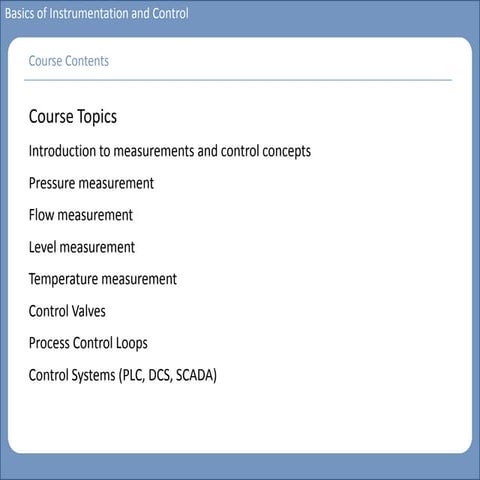 Basics of Instrumentation and Control

Course Contents

Course Topics

Introduction to measurements and control concepts

Pressure measurement

Flow measurement

Level measurement

Temperature measurement

Control Valves

Process Control Loops

Control Systems (PLC, DCS, SCADA)